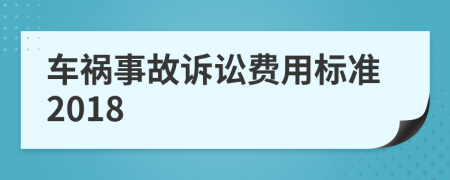 车祸事故诉讼费用标准2018